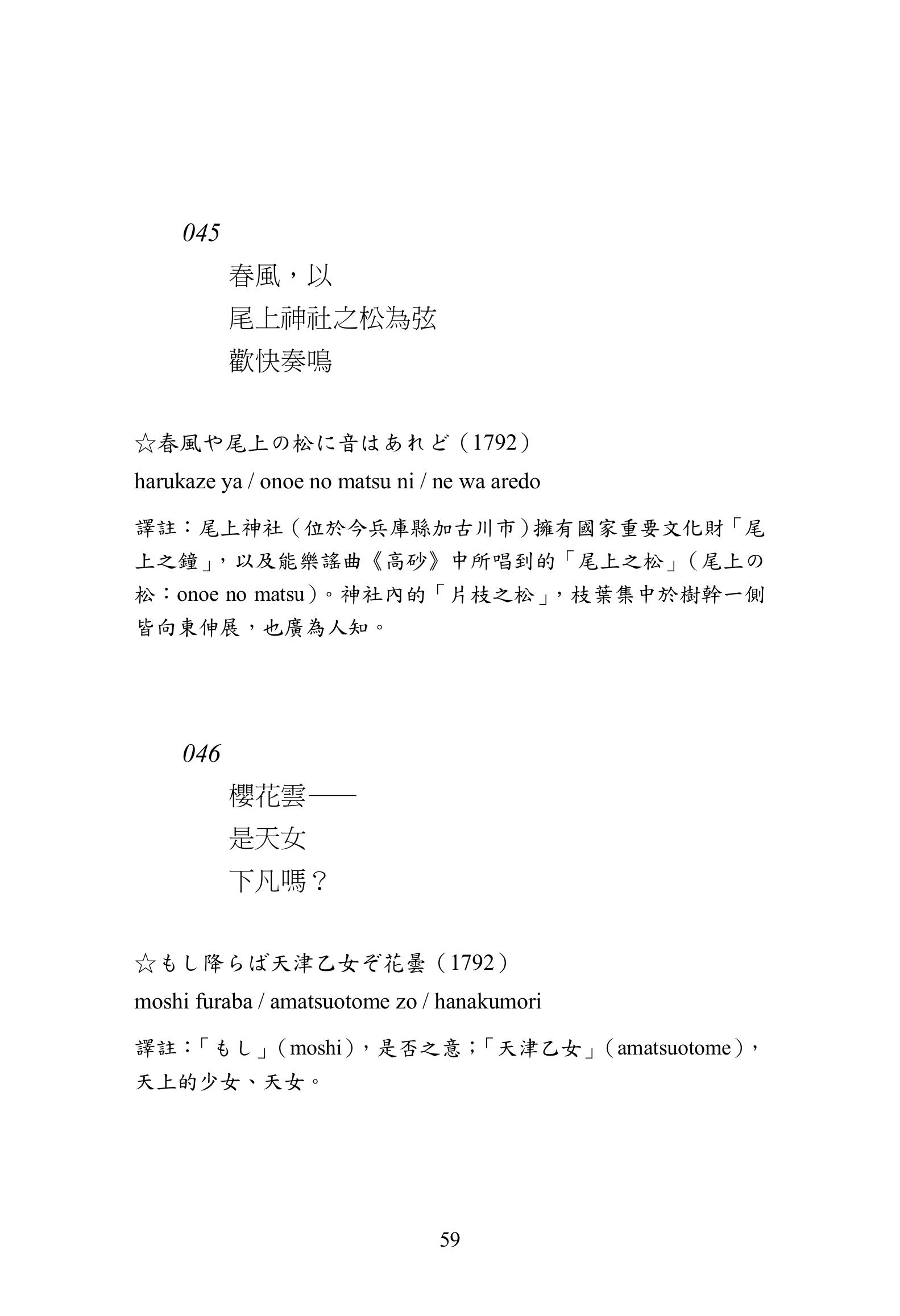 045

春風，以
尾上神社之松為弦
歡快奏鳴

☆春風や尾上の松に音はあれど（1792）
harukaze ya / onoe no matsu ni / ne wa aredo

譯註：尾上神社（位於今兵庫縣加古川市）擁有國家重要文化財「尾上之鐘」，以及能樂謠曲《高砂》中所唱到的「尾上之松」（尾上の松：onoe no matsu）。神社內的「片枝之松」，枝葉集中於樹幹一側皆向東伸展，也廣為人知。

046

櫻花雲——
是天女
下凡嗎？

☆もし降らば天津乙女ぞ花曇（1792）
moshi furaba / amatsuotome zo / hanakumori

譯註：「もし」（moshi），是否之意；「天津乙女」（amatsuotome），天上的少女、天女。

59